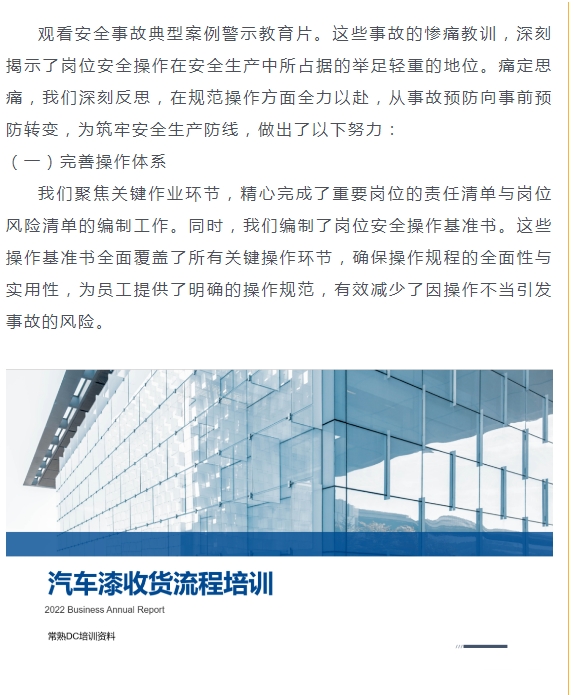 观看安全事故典型案例警示教育片。这些事故的惨痛教训，深刻揭示了岗位安全操作在安全生产中所占据的举足轻重的地位。痛定思痛，我们深刻反思，在规范操作方面全力以赴，从事故预防向事前预防转变，为筑牢安全生产防线，做出了以下努力：

（一）完善操作体系

我们聚焦关键作业环节，精心完成了重要岗位的责任清单与岗位风险清单的编制工作。同时，我们编制了岗位安全操作基准书。这些操作基准书全面覆盖了所有关键操作环节，确保操作规程的全面性与实用性，为员工提供了明确的操作规范，有效减少了因操作不当引发事故的风险。

汽车漆收货流程培训

2022 Business Annual Report

常熟DC培训资料